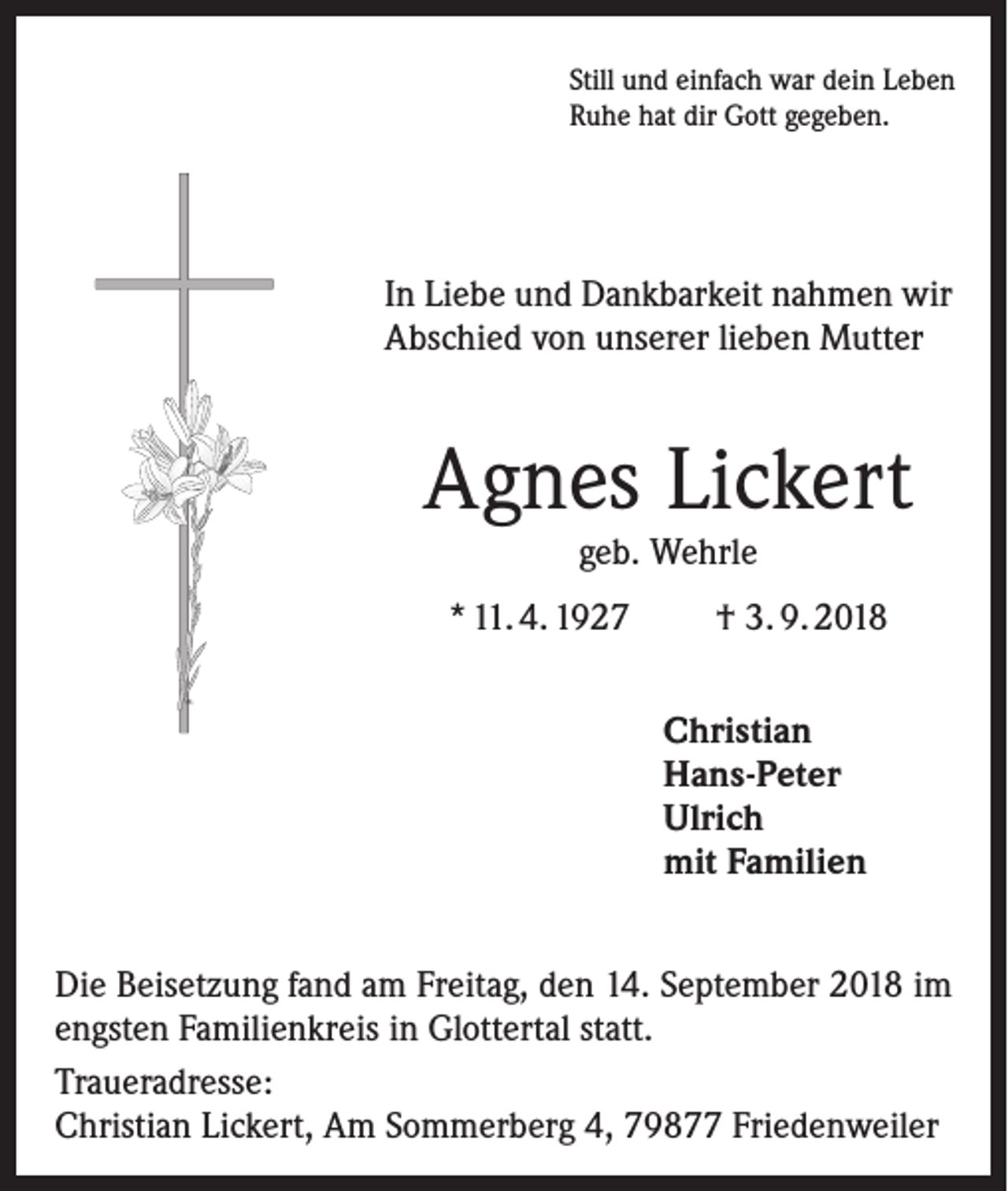 Still und einfach war dein Leben
Ruhe hat dir Gott gegeben.

In Liebe und Dankbarkeit nahmen wir Abschied von unserer lieben Mutter

Agnes Lickert

geb. Wehrle

* 11. 4. 1927 † 3. 9. 2018

Christian
Hans-Peter
Ulrich
mit Familien

Die Beisetzung fand am Freitag, den 14. September 2018 im engsten Familienkreis in Glottertal statt.

Traueradresse:
Christian Lickert, Am Sommerberg 4, 79877 Friedenweiler